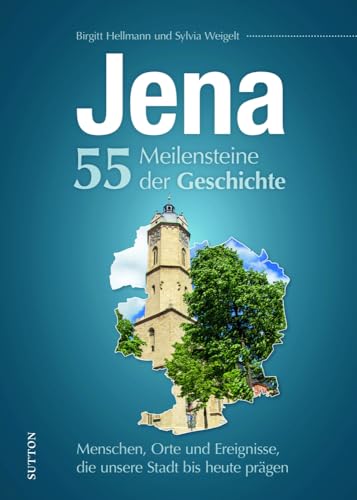 Birgitt Hellmann und Sylvia Weigelt

Jena

55 Meilensteine der Geschichte

Menschen, Orte und Ereignisse, die unsere Stadt bis heute prägen

SUTTON